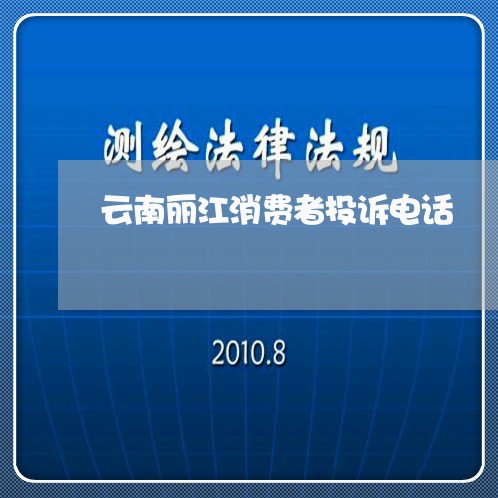 测绘法律法规

云南丽江消费者投诉电话

2010.8